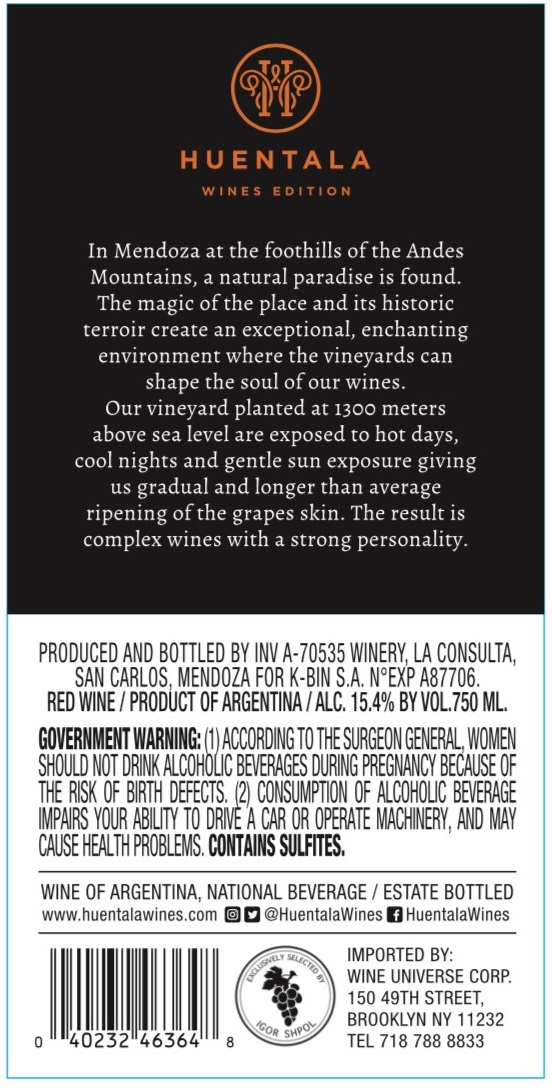 HUENTALA
WINES EDITION

In Mendoza at the foothills of the Andes Mountains, a natural paradise is found. The magic of the place and its historic terroir create an exceptional, enchanting environment where the vineyards can shape the soul of our wines.
Our vineyard planted at 1300 meters above sea level are exposed to hot days, cool nights and gentle sun exposure giving us gradual and longer than average ripening of the grapes skin. The result is complex wines with a strong personality.

PRODUCED AND BOTTLED BY INV A-70535 WINERY, LA CONSULTA, SAN CARLOS, MENDOZA FOR K-BIN S.A. N°EXP A87706.
RED WINE / PRODUCT OF ARGENTINA / ALC. 15.4% BY VOL.750 ML.

GOVERNMENT WARNING: (1) ACCORDING TO THE SURGEON GENERAL, WOMEN SHOULD NOT DRINK ALCOHOLIC BEVERAGES DURING PREGNANCY BECAUSE OF THE RISK OF BIRTH DEFECTS. (2) CONSUMPTION OF ALCOHOLIC BEVERAGE IMPAIRS YOUR ABILITY TO DRIVE A CAR OR OPERATE MACHINERY, AND MAY CAUSE HEALTH PROBLEMS. CONTAINS SULFITES.

WINE OF ARGENTINA, NATIONAL BEVERAGE / ESTATE BOTTLED
www.huentalawines.com @HuentalaWines HuentalaWines

0 40232 46364 8

EXCLUSIVELY SELECTED BY
IGOR SHPOL

IMPORTED BY:
WINE UNIVERSE CORP.
150 49TH STREET,
BROOKLYN NY 11232
TEL 718 788 8833